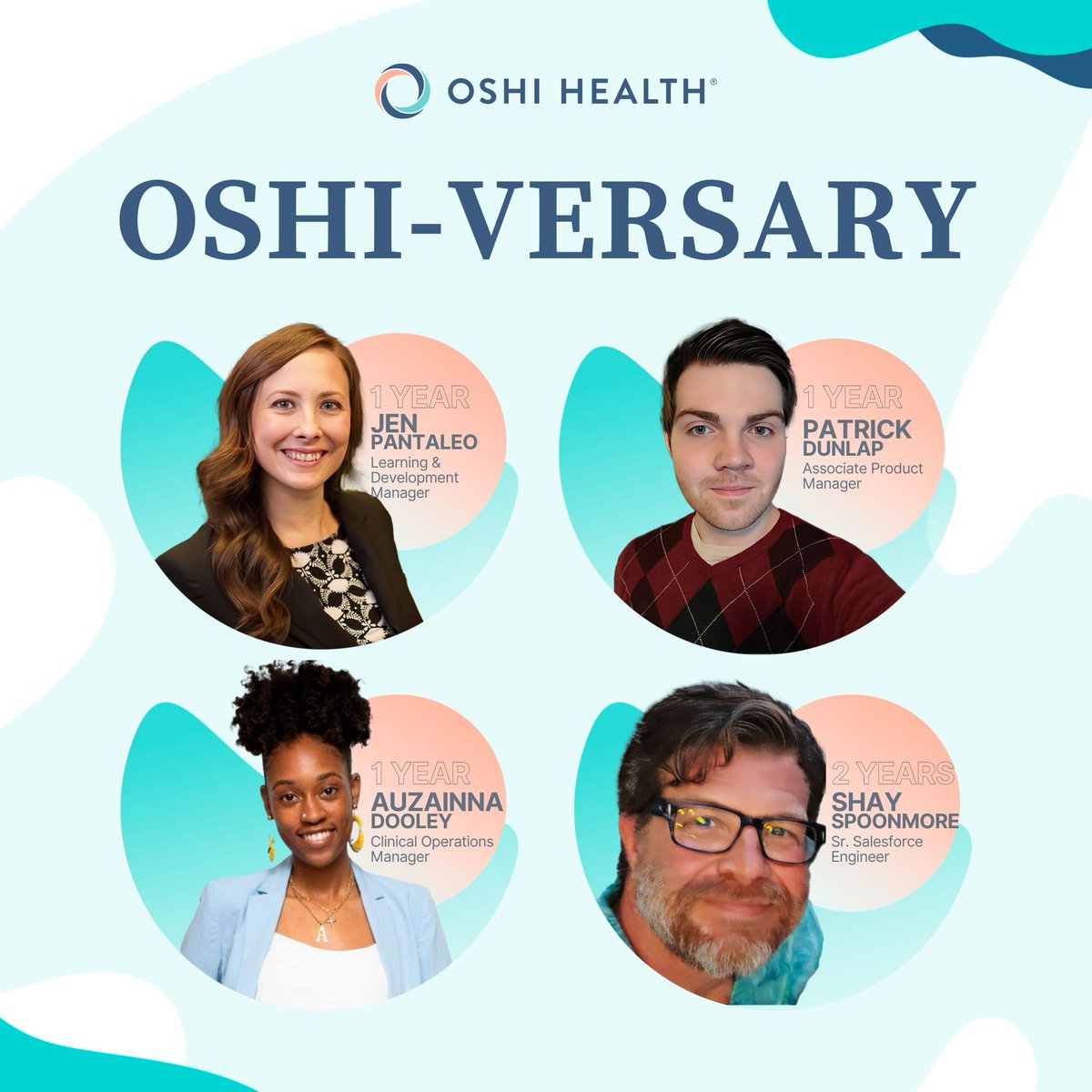 OSHI HEALTH®

OSHI-VERSARY

1 YEAR
JEN
PANTALEO
Learning & Development Manager

1 YEAR
PATRICK
DUNLAP
Associate Product Manager

1 YEAR
AUZAINNA
DOOLEY
Clinical Operations Manager

2 YEARS
SHAY
SPOONMORE
Sr. Salesforce Engineer